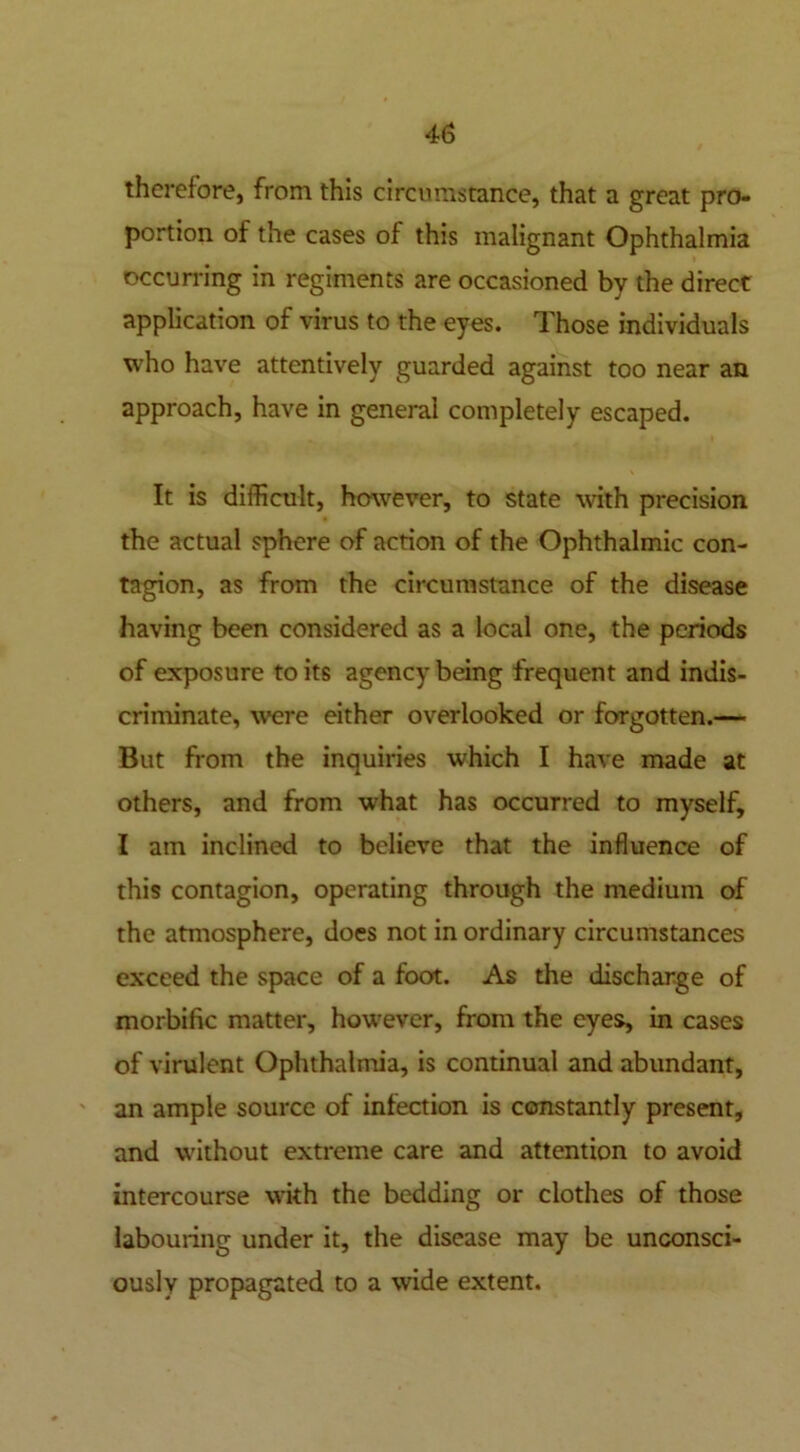 46

therefore, from this circumstance, that a great proportion of the cases of this malignant Ophthalmia occurring in regiments are occasioned by the direct application of virus to the eyes. Those individuals who have attentively guarded against too near an approach, have in general completely escaped.

It is difficult, however, to state with precision the actual sphere of action of the Ophthalmic contagion, as from the circumstance of the disease having been considered as a local one, the periods of exposure to its agency being frequent and indiscriminate, were either overlooked or forgotten.— But from the inquiries which I have made at others, and from what has occurred to myself, I am inclined to believe that the influence of this contagion, operating through the medium of the atmosphere, does not in ordinary circumstances exceed the space of a foot. As the discharge of morbific matter, however, from the eyes, in cases of virulent Ophthalmia, is continual and abundant, an ample source of infection is constantly present, and without extreme care and attention to avoid intercourse with the bedding or clothes of those labouring under it, the disease may be unconsciously propagated to a wide extent.